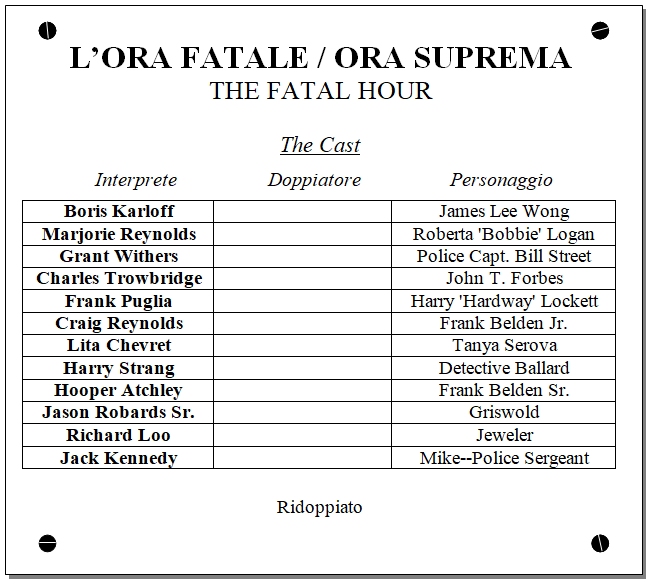 L'ORA FATALE / ORA SUPREMA
THE FATAL HOUR

The Cast

| Interprete | Doppiatore | Personaggio |
|---|---|---|
| Boris Karloff | | James Lee Wong |
| Marjorie Reynolds | | Roberta 'Bobbie' Logan |
| Grant Withers | | Police Capt. Bill Street |
| Charles Trowbridge | | John T. Forbes |
| Frank Puglia | | Harry 'Hardway' Lockett |
| Craig Reynolds | | Frank Belden Jr. |
| Lita Chevret | | Tanya Serova |
| Harry Strang | | Detective Ballard |
| Hooper Atchley | | Frank Belden Sr. |
| Jason Robards Sr. | | Griswold |
| Richard Loo | | Jeweler |
| Jack Kennedy | | Mike--Police Sergeant |

Ridoppiato